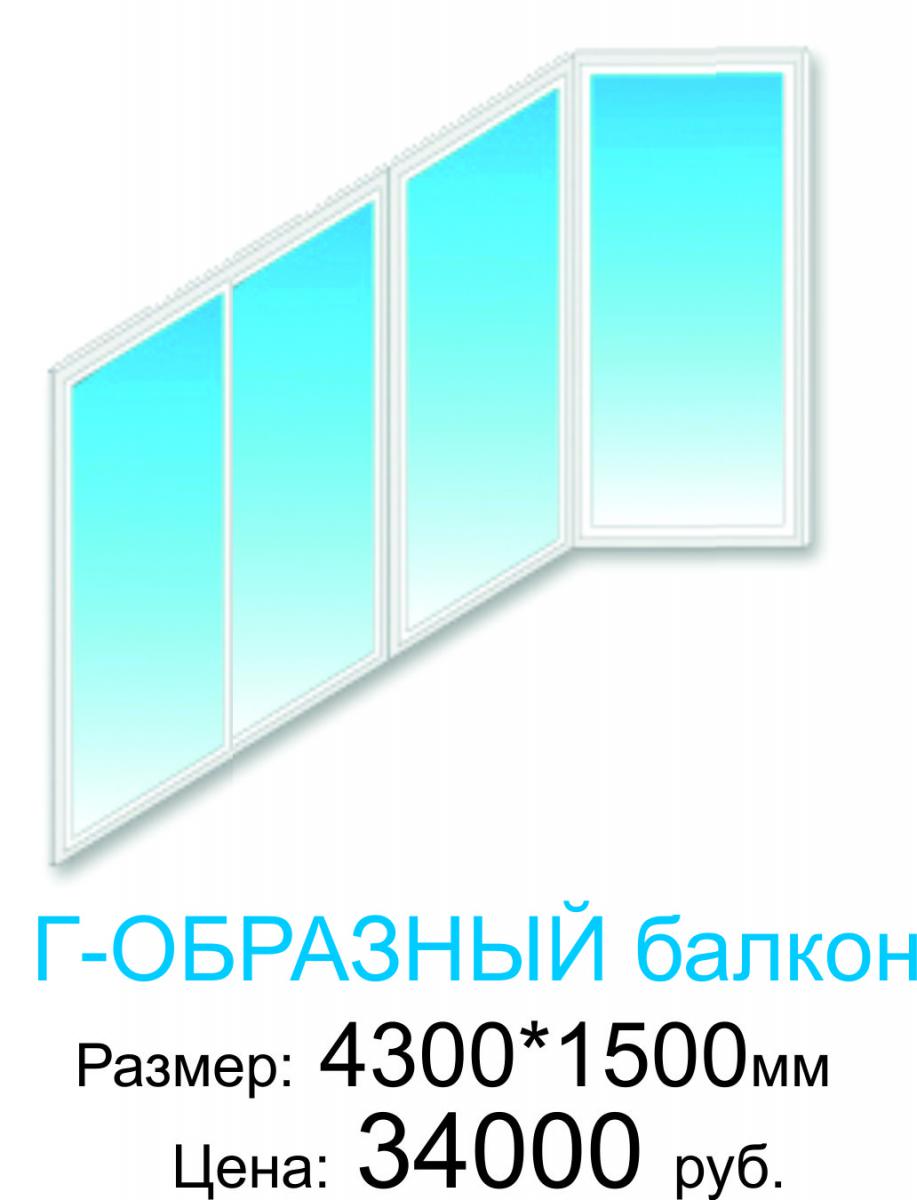 Г-ОБРАЗНЫЙ балкон
Размер: 4300*1500мм
Цена: 34000 руб.